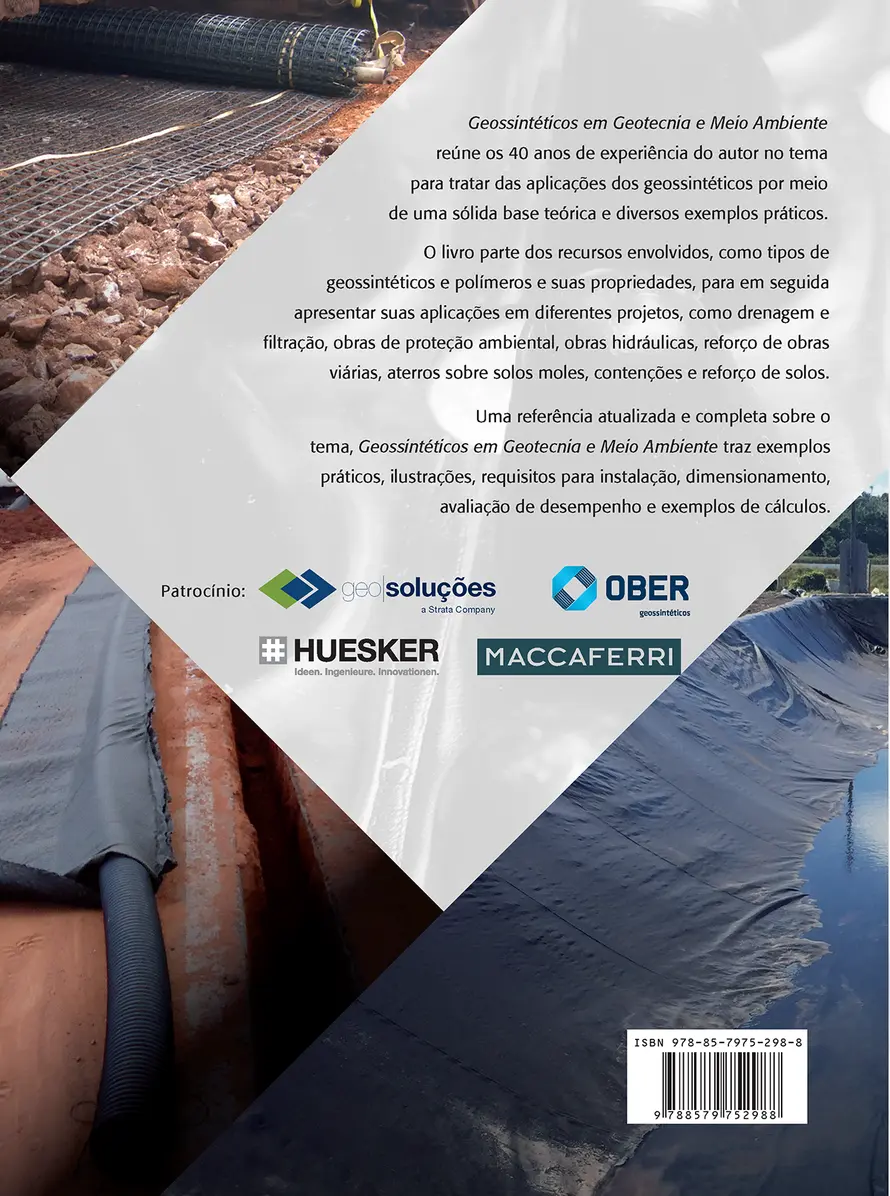 Geossintéticos em Geotecnia e Meio Ambiente reúne os 40 anos de experiência do autor no tema para tratar das aplicações dos geossintéticos por meio de uma sólida base teórica e diversos exemplos práticos.

O livro parte dos recursos envolvidos, como tipos de geossintéticos e polímeros e suas propriedades, para em seguida apresentar suas aplicações em diferentes projetos, como drenagem e filtração, obras de proteção ambiental, obras hidráulicas, reforço de obras viárias, aterros sobre solos moles, contenções e reforço de solos.

Uma referência atualizada e completa sobre o tema, Geossintéticos em Geotecnia e Meio Ambiente traz exemplos práticos, ilustrações, requisitos para instalação, dimensionamento, avaliação de desempenho e exemplos de cálculos.

Patrocínio:

geo|soluções
a Strata Company

OBER
geossintéticos

HUESKER
Ideen. Ingenieure. Innovationen.

MACCAFERRI

ISBN 978-85-7975-298-8

9 788579 752988